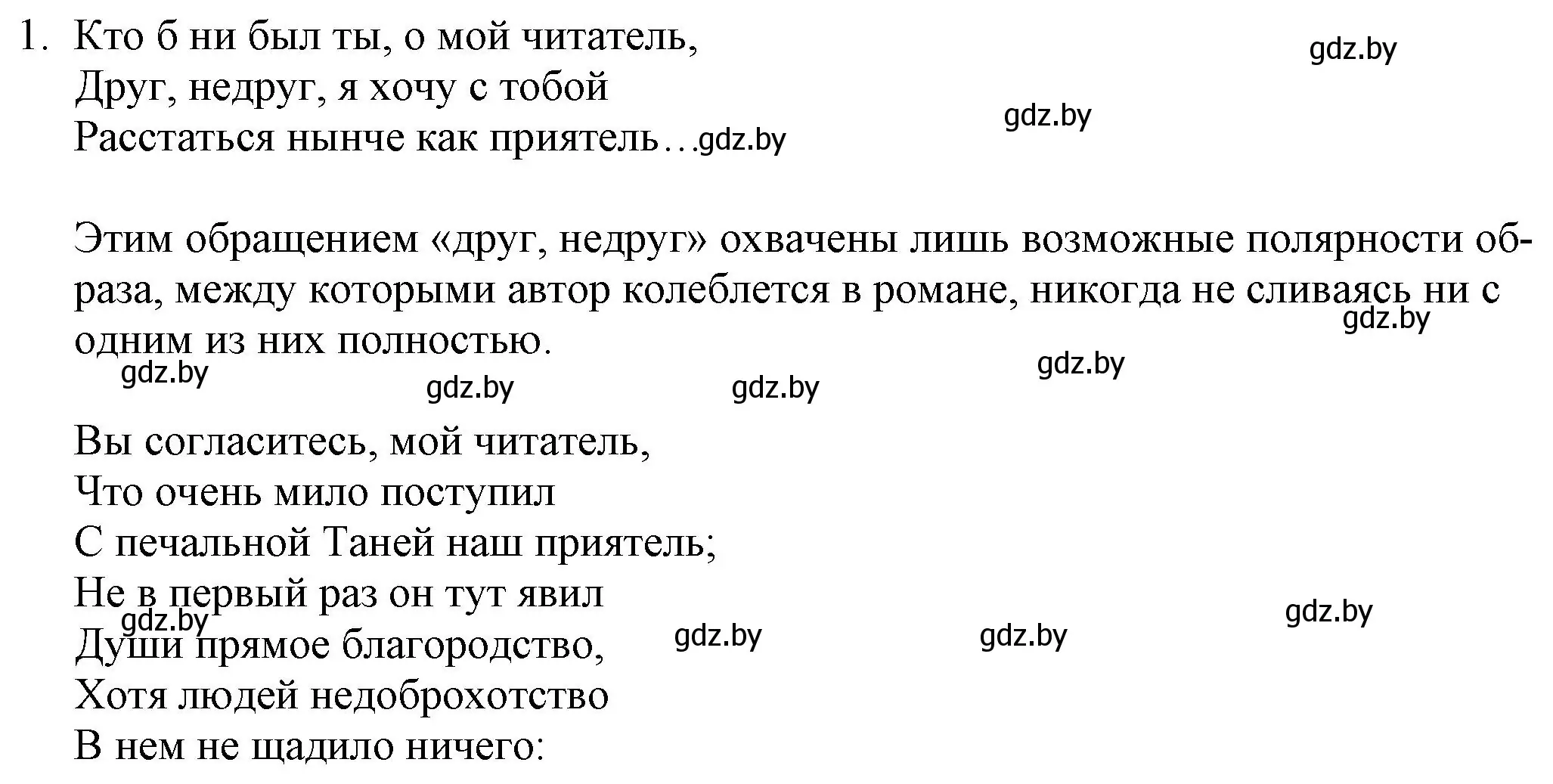 1. Кто б ни был ты, о мой читатель,
Друг, недруг, я хочу с тобой
Расстаться нынче как приятель…

gdz.by gdz.by gdz.by

Этим обращением «друг, недруг» охвачены лишь возможные полярности образа, между которыми автор колеблется в романе, никогда не сливаясь ни с одним из них полностью.

gdz.by gdz.by gdz.by gdz.by gdz.by

Вы согласитесь, мой читатель,
Что очень мило поступил
С печальной Таней наш приятель;
Не в первый раз он тут явил
Души прямое благородство,
Хотя людей недоброхотство
В нем не щадило ничего:

gdz.by gdz.by gdz.by gdz.by